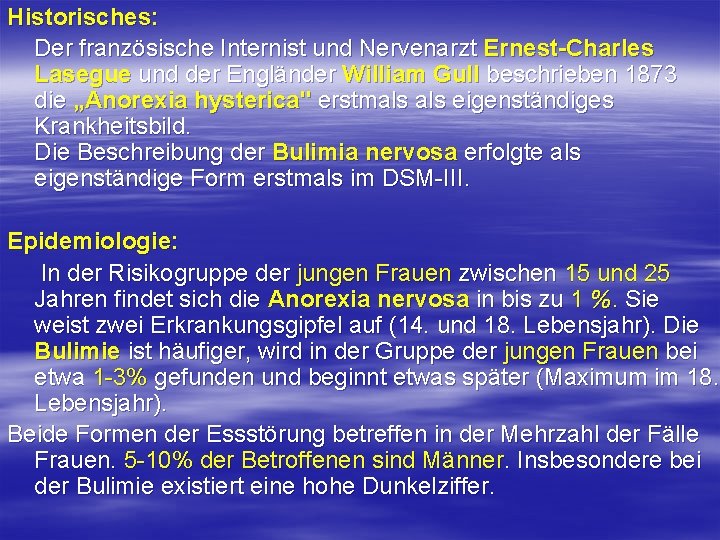 Historisches:

Der französische Internist und Nervenarzt Ernest-Charles Lasegue und der Engländer William Gull beschrieben 1873 die „Anorexia hysterica" erstmals als eigenständiges Krankheitsbild.
Die Beschreibung der Bulimia nervosa erfolgte als eigenständige Form erstmals im DSM-III.

Epidemiologie:

In der Risikogruppe der jungen Frauen zwischen 15 und 25 Jahren findet sich die Anorexia nervosa in bis zu 1 %. Sie weist zwei Erkrankungsgipfel auf (14. und 18. Lebensjahr). Die Bulimie ist häufiger, wird in der Gruppe der jungen Frauen bei etwa 1-3% gefunden und beginnt etwas später (Maximum im 18. Lebensjahr).

Beide Formen der Essstörung betreffen in der Mehrzahl der Fälle Frauen. 5-10% der Betroffenen sind Männer. Insbesondere bei der Bulimie existiert eine hohe Dunkelziffer.